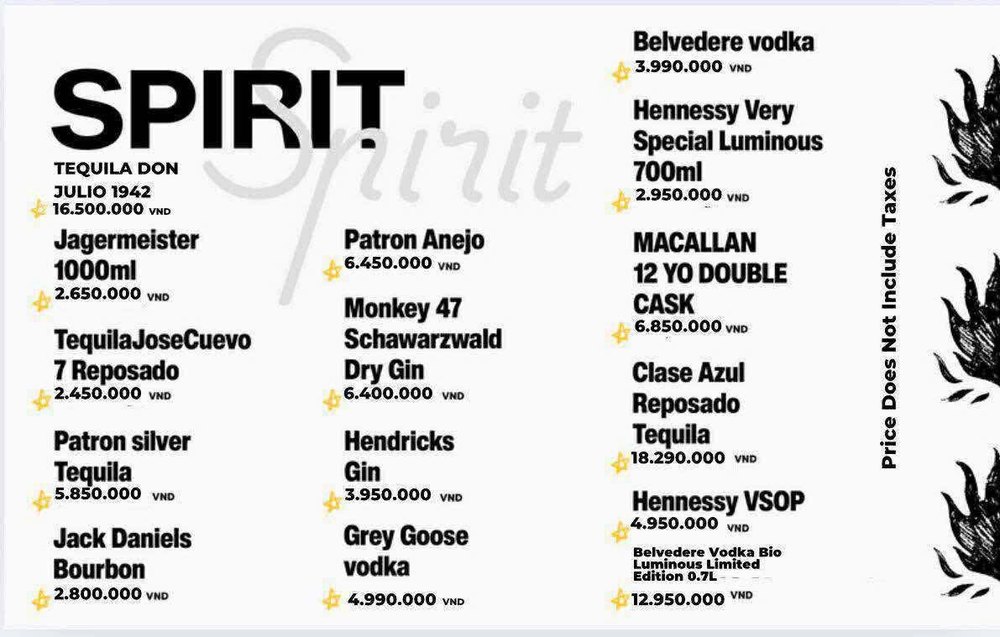 SPIRIT
Spirit

TEQUILA DON JULIO 1942
16.500.000 VND

Jagermeister 1000ml
2.650.000 VND

TequilaJoseCuevo 7 Reposado
2.450.000 VND

Patron silver Tequila
5.850.000 VND

Jack Daniels Bourbon
2.800.000 VND

Patron Anejo
6.450.000 VND

Monkey 47 Schawarzwald Dry Gin
6.400.000 VND

Hendricks Gin
3.950.000 VND

Grey Goose vodka
4.990.000 VND

Belvedere vodka
3.990.000 VND

Hennessy Very Special Luminous 700ml
2.950.000 VND

MACALLAN 12 YO DOUBLE CASK
6.850.000 VND

Clase Azul Reposado Tequila
18.290.000 VND

Hennessy VSOP
4.950.000 VND

Belvedere Vodka Bio Luminous Limited Edition 0.7L
12.950.000 VND

Price Does Not Include Taxes